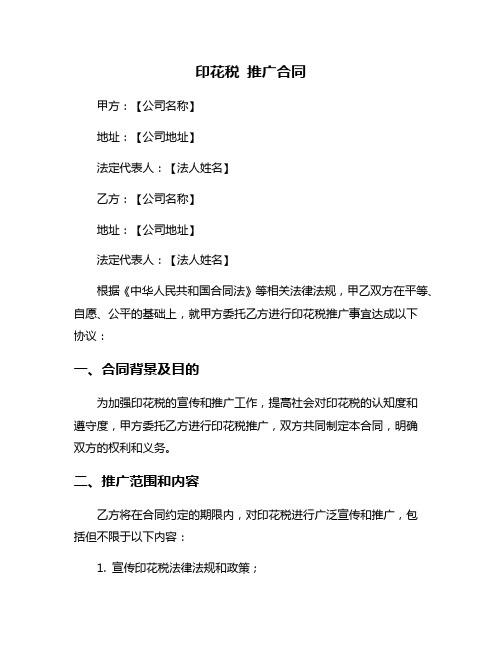 印花税 推广合同

甲方：【公司名称】

地址：【公司地址】

法定代表人：【法人姓名】

乙方：【公司名称】

地址：【公司地址】

法定代表人：【法人姓名】

根据《中华人民共和国合同法》等相关法律法规，甲乙双方在平等、自愿、公平的基础上，就甲方委托乙方进行印花税推广事宜达成以下协议：

一、合同背景及目的

为加强印花税的宣传和推广工作，提高社会对印花税的认知度和遵守度，甲方委托乙方进行印花税推广，双方共同制定本合同，明确双方的权利和义务。

二、推广范围和内容

乙方将在合同约定的期限内，对印花税进行广泛宣传和推广，包括但不限于以下内容：

1. 宣传印花税法律法规和政策；